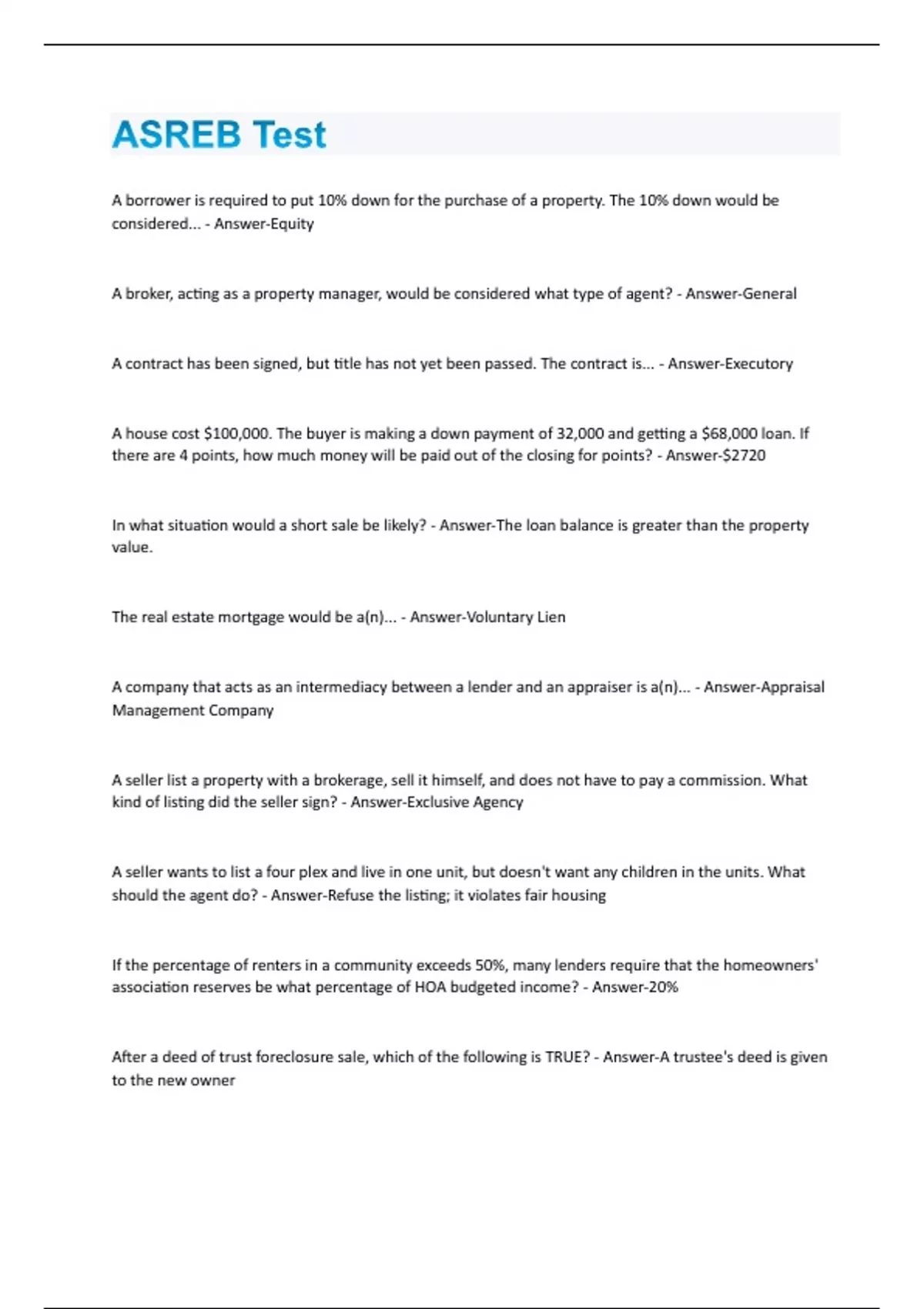 ASREB Test

A borrower is required to put 10% down for the purchase of a property. The 10% down would be considered... - Answer-Equity

A broker, acting as a property manager, would be considered what type of agent? - Answer-General

A contract has been signed, but title has not yet been passed. The contract is... - Answer-Executory

A house cost \$100,000. The buyer is making a down payment of 32,000 and getting a \$68,000 loan. If there are 4 points, how much money will be paid out of the closing for points? - Answer-\$2720

In what situation would a short sale be likely? - Answer-The loan balance is greater than the property value.

The real estate mortgage would be a(n)... - Answer-Voluntary Lien

A company that acts as an intermediacy between a lender and an appraiser is a(n)... - Answer-Appraisal Management Company

A seller list a property with a brokerage, sell it himself, and does not have to pay a commission. What kind of listing did the seller sign? - Answer-Exclusive Agency

A seller wants to list a four plex and live in one unit, but doesn't want any children in the units. What should the agent do? - Answer-Refuse the listing; it violates fair housing

If the percentage of renters in a community exceeds 50%, many lenders require that the homeowners' association reserves be what percentage of HOA budgeted income? - Answer-20%

After a deed of trust foreclosure sale, which of the following is TRUE? - Answer-A trustee's deed is given to the new owner